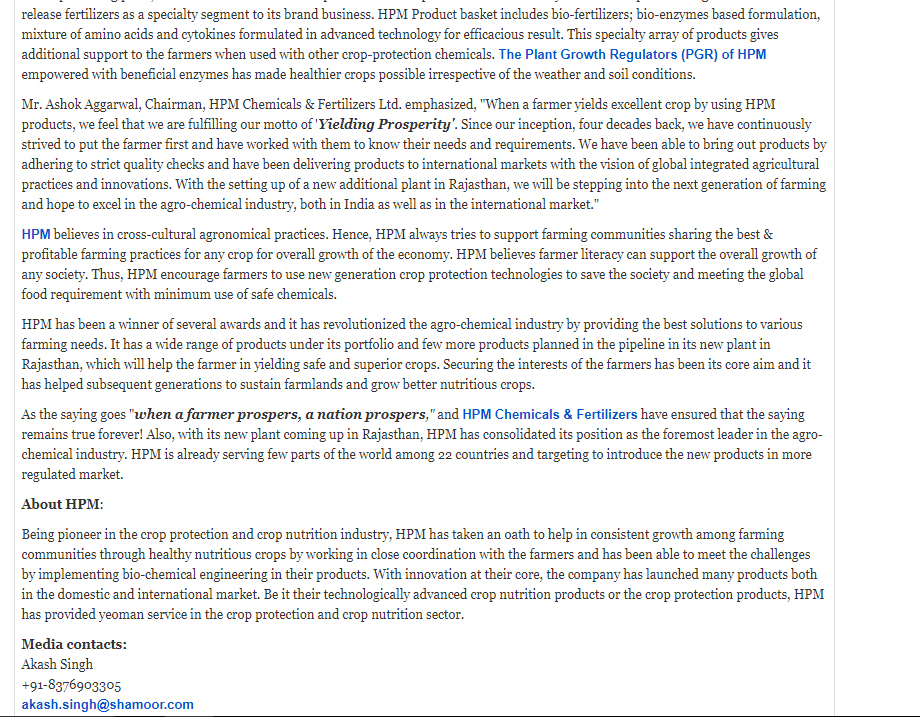 release fertilizers as a specialty segment to its brand business. HPM Product basket includes bio-fertilizers; bio-enzymes based formulation, mixture of amino acids and cytokines formulated in advanced technology for efficacious result. This specialty array of products gives additional support to the farmers when used with other crop-protection chemicals. The Plant Growth Regulators (PGR) of HPM empowered with beneficial enzymes has made healthier crops possible irrespective of the weather and soil conditions.

Mr. Ashok Aggarwal, Chairman, HPM Chemicals & Fertilizers Ltd. emphasized, "When a farmer yields excellent crop by using HPM products, we feel that we are fulfilling our motto of 'Yielding Prosperity'. Since our inception, four decades back, we have continuously strived to put the farmer first and have worked with them to know their needs and requirements. We have been able to bring out products by adhering to strict quality checks and have been delivering products to international markets with the vision of global integrated agricultural practices and innovations. With the setting up of a new additional plant in Rajasthan, we will be stepping into the next generation of farming and hope to excel in the agro-chemical industry, both in India as well as in the international market."

HPM believes in cross-cultural agronomical practices. Hence, HPM always tries to support farming communities sharing the best & profitable farming practices for any crop for overall growth of the economy. HPM believes farmer literacy can support the overall growth of any society. Thus, HPM encourage farmers to use new generation crop protection technologies to save the society and meeting the global food requirement with minimum use of safe chemicals.

HPM has been a winner of several awards and it has revolutionized the agro-chemical industry by providing the best solutions to various farming needs. It has a wide range of products under its portfolio and few more products planned in the pipeline in its new plant in Rajasthan, which will help the farmer in yielding safe and superior crops. Securing the interests of the farmers has been its core aim and it has helped subsequent generations to sustain farmlands and grow better nutritious crops.

As the saying goes "when a farmer prospers, a nation prospers," and HPM Chemicals & Fertilizers have ensured that the saying remains true forever! Also, with its new plant coming up in Rajasthan, HPM has consolidated its position as the foremost leader in the agro-chemical industry. HPM is already serving few parts of the world among 22 countries and targeting to introduce the new products in more regulated market.

About HPM:

Being pioneer in the crop protection and crop nutrition industry, HPM has taken an oath to help in consistent growth among farming communities through healthy nutritious crops by working in close coordination with the farmers and has been able to meet the challenges by implementing bio-chemical engineering in their products. With innovation at their core, the company has launched many products both in the domestic and international market. Be it their technologically advanced crop nutrition products or the crop protection products, HPM has provided yeoman service in the crop protection and crop nutrition sector.

Media contacts:
Akash Singh
+91-8376903305
akash.singh@shamoor.com